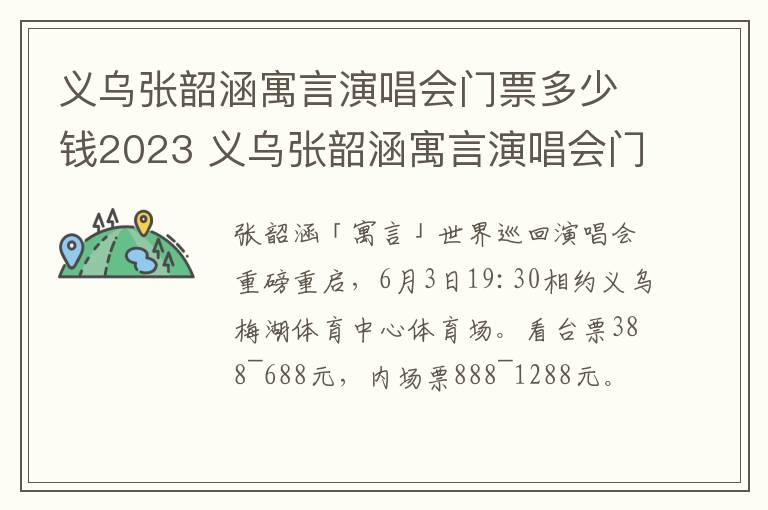 义乌张韶涵寓言演唱会门票多少钱2023 义乌张韶涵寓言演唱会门

张韶涵「寓言」世界巡回演唱会重磅重启，6月3日19:30相约义乌梅湖体育中心体育场。看台票388¯688元，内场票888¯1288元。